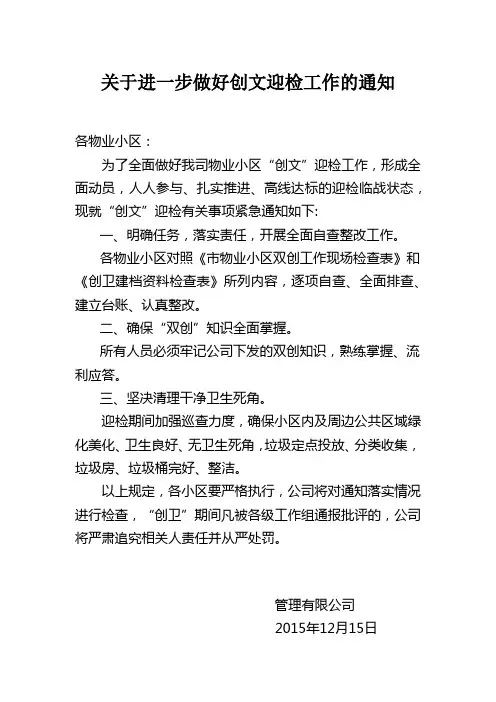 关于进一步做好创文迎检工作的通知

各物业小区：

为了全面做好我司物业小区“创文”迎检工作，形成全面动员，人人参与、扎实推进、高线达标的迎检临战状态，现就“创文”迎检有关事项紧急通知如下:

一、明确任务，落实责任，开展全面自查整改工作。

各物业小区对照《市物业小区双创工作现场检查表》和《创卫建档资料检查表》所列内容，逐项自查、全面排查、建立台账、认真整改。

二、确保“双创”知识全面掌握。

所有人员必须牢记公司下发的双创知识，熟练掌握、流利应答。

三、坚决清理干净卫生死角。

迎检期间加强巡查力度，确保小区内及周边公共区域绿化美化、卫生良好、无卫生死角，垃圾定点投放、分类收集，垃圾房、垃圾桶完好、整洁。

以上规定，各小区要严格执行，公司将对通知落实情况进行检查，“创卫”期间凡被各级工作组通报批评的，公司将严肃追究相关人责任并从严处罚。

管理有限公司
2015年12月15日